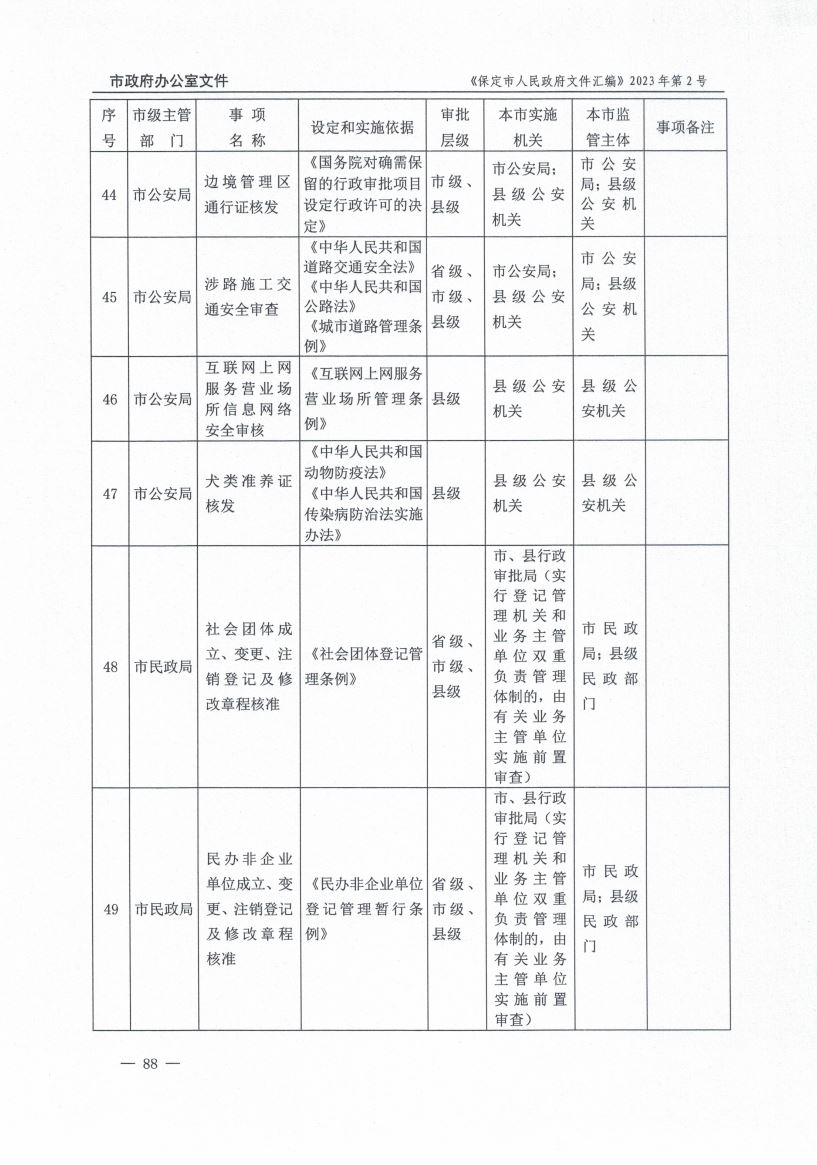 市政府办公室文件

《保定市人民政府文件汇编》2023年第2号

| 序号 | 市级主管部门 | 事项名称 | 设定和实施依据 | 审批层级 | 本市实施机关 | 本市监管主体 | 事项备注 |
|---|---|---|---|---|---|---|---|
| 44 | 市公安局 | 边境管理区通行证核发 | 《国务院对确需保留的行政审批项目设定行政许可的决定》 | 市级、县级 | 市公安局；县级公安机关 | 市公安局；县级公安机关 | |
| 45 | 市公安局 | 涉路施工交通安全审查 | 《中华人民共和国道路交通安全法》《中华人民共和国公路法》《城市道路管理条例》 | 省级、市级、县级 | 市公安局；县级公安机关 | 市公安局；县级公安机关 | |
| 46 | 市公安局 | 互联网上网服务营业场所信息网络安全审核 | 《互联网上网服务营业场所管理条例》 | 县级 | 县级公安机关 | 县级公安机关 | |
| 47 | 市公安局 | 犬类准养证核发 | 《中华人民共和国动物防疫法》《中华人民共和国传染病防治法实施办法》 | 县级 | 县级公安机关 | 县级公安机关 | |
| 48 | 市民政局 | 社会团体成立、变更、注销登记及修改章程核准 | 《社会团体登记管理条例》 | 省级、市级、县级 | 市、县行政审批局（实行登记管理机关和业务主管单位双重负责管理体制的，由有关业务主管单位实施前置审查） | 市民政局；县级民政部门 | |
| 49 | 市民政局 | 民办非企业单位成立、变更、注销登记及修改章程核准 | 《民办非企业单位登记管理暂行条例》 | 省级、市级、县级 | 市、县行政审批局（实行登记管理机关和业务主管单位双重负责管理体制的，由有关业务主管单位实施前置审查） | 市民政局；县级民政部门 | |

— 88 —